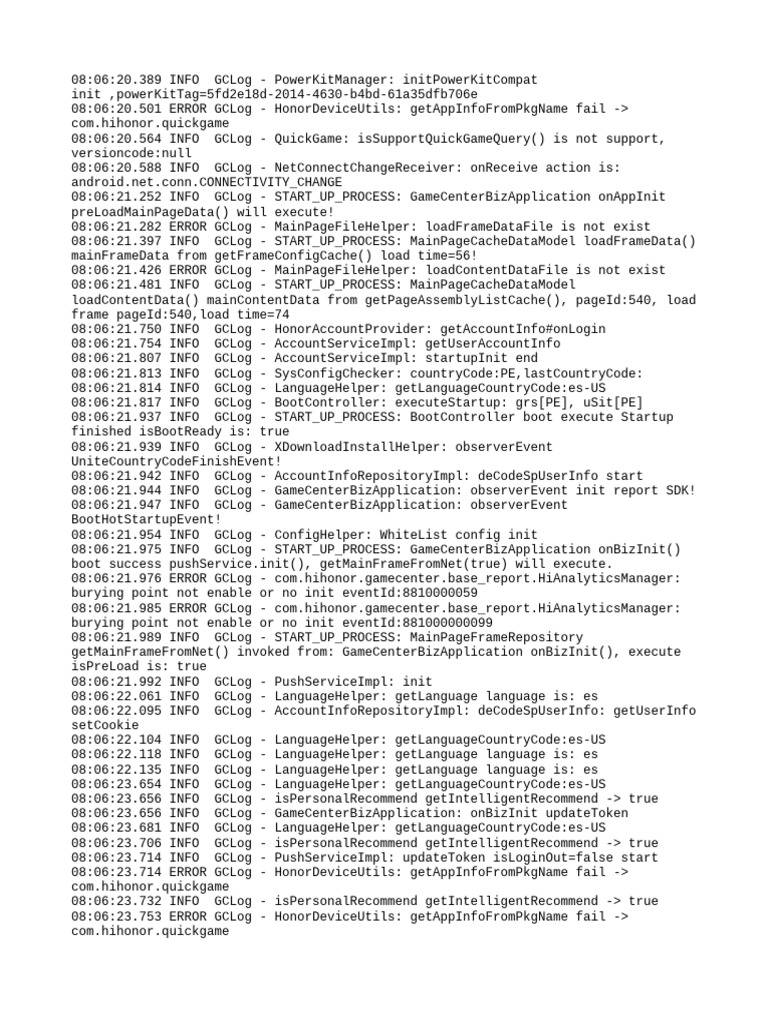 08:06:20.389 INFO  GCLog - PowerKitManager: initPowerKitCompat init ,powerKitTag=5fd2e18d-2014-4630-b4bd-61a35dfb706e
08:06:20.501 ERROR GCLog - HonorDeviceUtils: getAppInfoFromPkgName fail -> com.hihonor.quickgame
08:06:20.564 INFO  GCLog - QuickGame: isSupportQuickGameQuery() is not support, versioncode:null
08:06:20.588 INFO  GCLog - NetConnectChangeReceiver: onReceive action is: android.net.conn.CONNECTIVITY_CHANGE
08:06:21.252 INFO  GCLog - START_UP_PROCESS: GameCenterBizApplication onAppInit preLoadMainPageData() will execute!
08:06:21.282 ERROR GCLog - MainPageFileHelper: loadFrameDataFile is not exist
08:06:21.397 INFO  GCLog - START_UP_PROCESS: MainPageCacheDataModel loadFrameData() mainFrameData from getFrameConfigCache() load time=56!
08:06:21.426 ERROR GCLog - MainPageFileHelper: loadContentDataFile is not exist
08:06:21.481 INFO  GCLog - START_UP_PROCESS: MainPageCacheDataModel loadContentData() mainContentData from getPageAssemblyListCache(), pageId:540, load frame pageId:540,load time=74
08:06:21.750 INFO  GCLog - HonorAccountProvider: getAccountInfo#onLogin
08:06:21.754 INFO  GCLog - AccountServiceImpl: getUserAccountInfo
08:06:21.807 INFO  GCLog - AccountServiceImpl: startupInit end
08:06:21.813 INFO  GCLog - SysConfigChecker: countryCode:PE,lastCountryCode:
08:06:21.814 INFO  GCLog - LanguageHelper: getLanguageCountryCode:es-US
08:06:21.817 INFO  GCLog - BootController: executeStartup: grs[PE], uSit[PE]
08:06:21.937 INFO  GCLog - START_UP_PROCESS: BootController boot execute Startup finished isBootReady is: true
08:06:21.939 INFO  GCLog - XDownloadInstallHelper: observerEvent UniteCountryCodeFinishEvent!
08:06:21.942 INFO  GCLog - AccountInfoRepositoryImpl: deCodeSpUserInfo start
08:06:21.944 INFO  GCLog - GameCenterBizApplication: observerEvent init report SDK!
08:06:21.947 INFO  GCLog - GameCenterBizApplication: observerEvent BootHotStartupEvent!
08:06:21.954 INFO  GCLog - ConfigHelper: WhiteList config init
08:06:21.975 INFO  GCLog - START_UP_PROCESS: GameCenterBizApplication onBizInit() boot success pushService.init(), getMainFrameFromNet(true) will execute.
08:06:21.976 ERROR GCLog - com.hihonor.gamecenter.base_report.HiAnalyticsManager: burying point not enable or no init eventId:8810000059
08:06:21.985 ERROR GCLog - com.hihonor.gamecenter.base_report.HiAnalyticsManager: burying point not enable or no init eventId:881000000099
08:06:21.989 INFO  GCLog - START_UP_PROCESS: MainPageFrameRepository getMainFrameFromNet() invoked from: GameCenterBizApplication onBizInit(), execute isPreLoad is: true
08:06:21.992 INFO  GCLog - PushServiceImpl: init
08:06:22.061 INFO  GCLog - LanguageHelper: getLanguage language is: es
08:06:22.095 INFO  GCLog - AccountInfoRepositoryImpl: deCodeSpUserInfo: getUserInfo setCookie
08:06:22.104 INFO  GCLog - LanguageHelper: getLanguageCountryCode:es-US
08:06:22.118 INFO  GCLog - LanguageHelper: getLanguage language is: es
08:06:22.135 INFO  GCLog - LanguageHelper: getLanguage language is: es
08:06:23.654 INFO  GCLog - LanguageHelper: getLanguageCountryCode:es-US
08:06:23.656 INFO  GCLog - isPersonalRecommend getIntelligentRecommend -> true
08:06:23.656 INFO  GCLog - GameCenterBizApplication: onBizInit updateToken
08:06:23.681 INFO  GCLog - LanguageHelper: getLanguageCountryCode:es-US
08:06:23.706 INFO  GCLog - isPersonalRecommend getIntelligentRecommend -> true
08:06:23.714 INFO  GCLog - PushServiceImpl: updateToken isLoginOut=false start
08:06:23.714 ERROR GCLog - HonorDeviceUtils: getAppInfoFromPkgName fail -> com.hihonor.quickgame
08:06:23.732 INFO  GCLog - isPersonalRecommend getIntelligentRecommend -> true
08:06:23.753 ERROR GCLog - HonorDeviceUtils: getAppInfoFromPkgName fail -> com.hihonor.quickgame